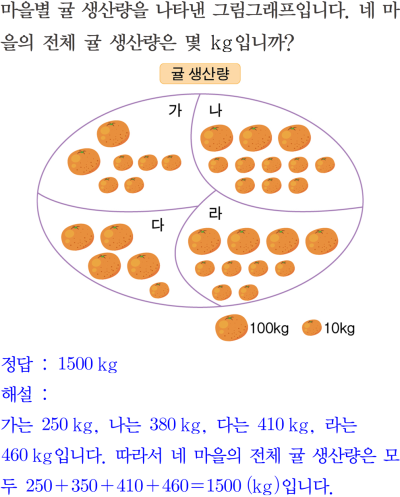 마을별 귤 생산량을 나타낸 그림그래프입니다. 네 마을의 전체 귤 생산량은 몇 kg입니까?

귤 생산량

가

나

다

라

100kg 10kg

정답 : 1500 kg

해설 :

가는 250 kg, 나는 380 kg, 다는 410 kg, 라는 460 kg입니다. 따라서 네 마을의 전체 귤 생산량은 모두 $250+350+410+460=1500$ (kg)입니다.